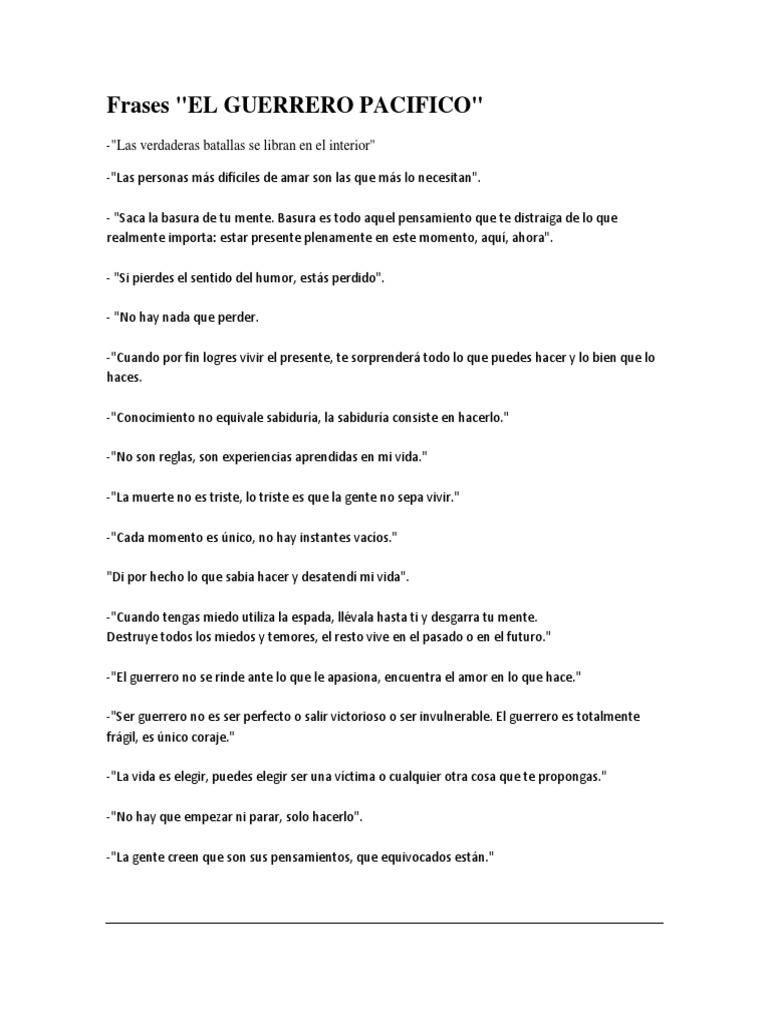 Frases "EL GUERRERO PACIFICO"

-"Las verdaderas batallas se libran en el interior"

-"Las personas más difíciles de amar son las que más lo necesitan".

- "Saca la basura de tu mente. Basura es todo aquel pensamiento que te distraiga de lo que realmente importa: estar presente plenamente en este momento, aquí, ahora".

- "Si pierdes el sentido del humor, estás perdido".

- "No hay nada que perder.

-"Cuando por fin logres vivir el presente, te sorprenderá todo lo que puedes hacer y lo bien que lo haces.

-"Conocimiento no equivale sabiduría, la sabiduría consiste en hacerlo."

-"No son reglas, son experiencias aprendidas en mi vida."

-"La muerte no es triste, lo triste es que la gente no sepa vivir."

-"Cada momento es único, no hay instantes vacíos."

"Di por hecho lo que sabía hacer y desatendí mi vida".

-"Cuando tengas miedo utiliza la espada, llévala hasta ti y desgarra tu mente.
Destruye todos los miedos y temores, el resto vive en el pasado o en el futuro."

-"El guerrero no se rinde ante lo que le apasiona, encuentra el amor en lo que hace."

-"Ser guerrero no es ser perfecto o salir victorioso o ser invulnerable. El guerrero es totalmente frágil, es único coraje."

-"La vida es elegir, puedes elegir ser una víctima o cualquier otra cosa que te propongas."

-"No hay que empezar ni parar, solo hacerlo".

-"La gente creen que son sus pensamientos, que equivocados están."